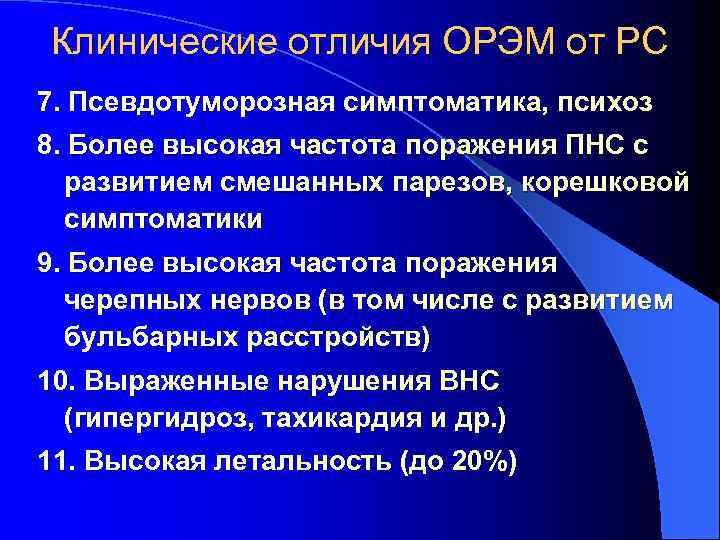 Клинические отличия ОРЭМ от РС

7. Псевдотуморозная симптоматика, психоз

8. Более высокая частота поражения ПНС с развитием смешанных парезов, корешковой симптоматики

9. Более высокая частота поражения черепных нервов (в том числе с развитием бульбарных расстройств)

10. Выраженные нарушения ВНС (гипергидроз, тахикардия и др.)

11. Высокая летальность (до 20%)